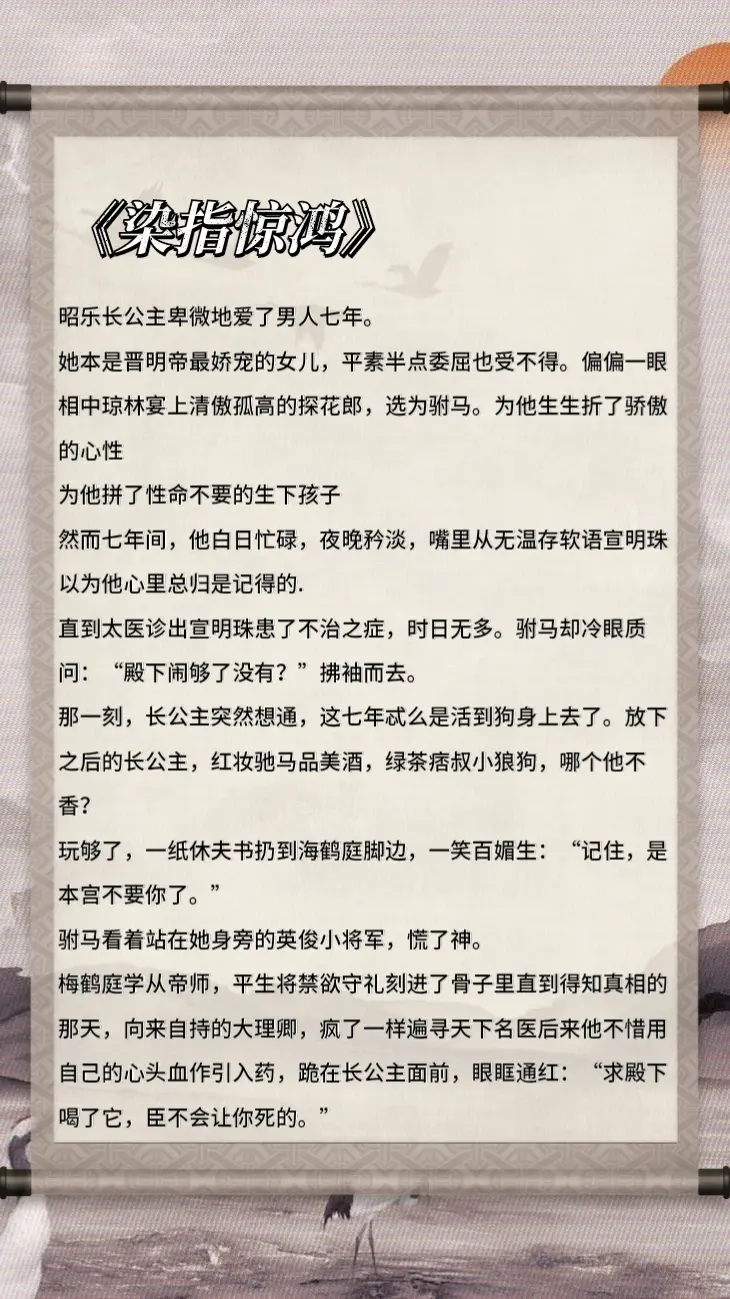 《染指惊鸿》

昭乐长公主卑微地爱了男人七年。

她本是晋明帝最娇宠的女儿，平素半点委屈也受不得。偏偏一眼相中琼林宴上清傲孤高的探花郎，选为驸马。为他生生折了骄傲的心性

为他拼了性命不要的生下孩子

然而七年间，他白日忙碌，夜晚矜淡，嘴里从无温存软语宣明珠以为他心里总归是记得的.

直到太医诊出宣明珠患了不治之症，时日无多。驸马却冷眼质问：“殿下闹够了没有？”拂袖而去。

那一刻，长公主突然想通，这七年忒么是活到狗身上去了。放下之后的长公主，红妆驰马品美酒，绿茶痞叔小狼狗，哪个他不香？

玩够了，一纸休夫书扔到海鹤庭脚边，一笑百媚生：“记住，是本宫不要你了。”

驸马看着站在她身旁的英俊小将军，慌了神。

梅鹤庭学从帝师，平生将禁欲守礼刻进了骨子里直到得知真相的那天，向来自持的大理卿，疯了一样遍寻天下名医后来他不惜用自己的心头血作引入药，跪在长公主面前，眼眶通红：“求殿下喝了它，臣不会让你死的。”